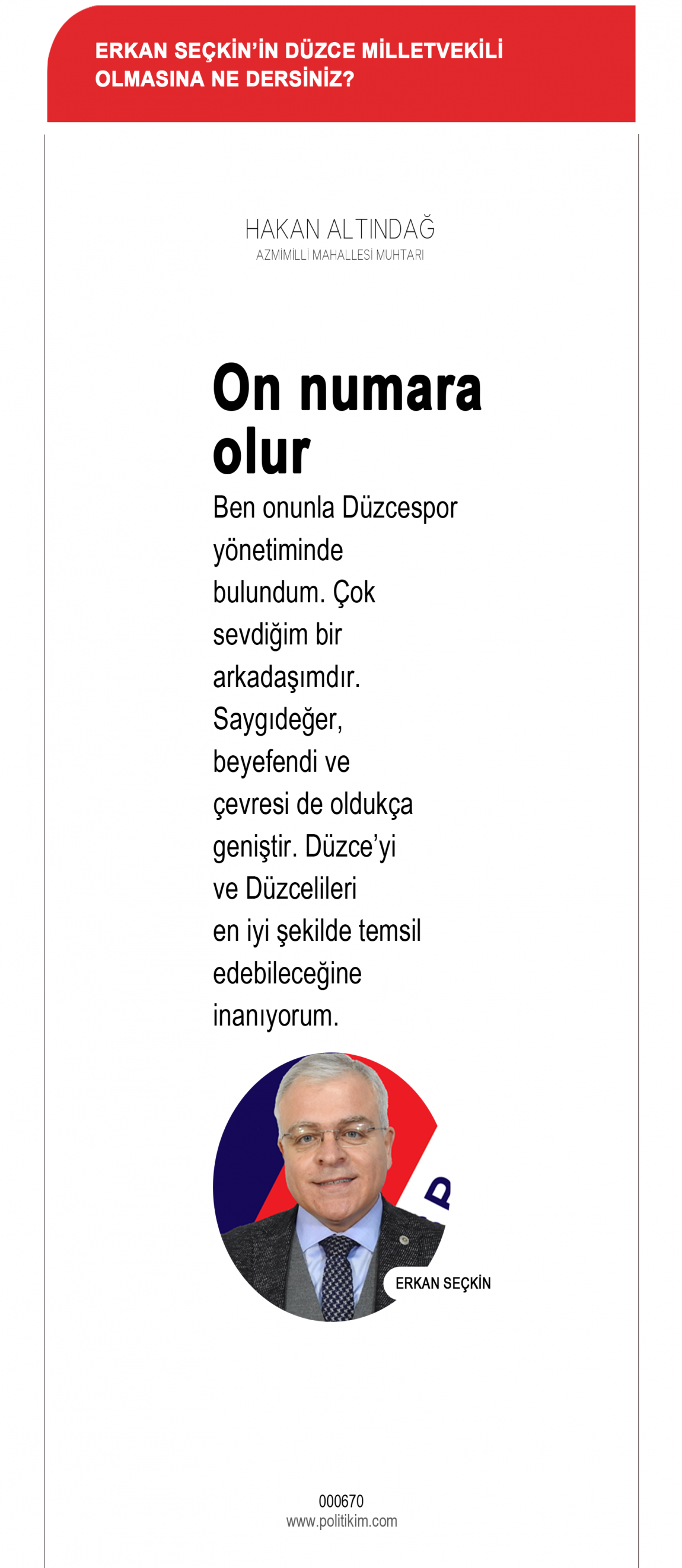 ERKAN SEÇKİN'İN DÜZCE MİLLETVEKİLİ OLMASINA NE DERSİNİZ?

HAKAN ALTINDAĞ
AZMİMİLLİ MAHALLESİ MUHTARI

On numara olur

Ben onunla Düzcespor yönetiminde bulundum. Çok sevdiğim bir arkadaşımdır. Saygıdeğer, beyefendi ve çevresi de oldukça geniştir. Düzce'yi ve Düzcelileri en iyi şekilde temsil edebileceğine inanıyorum.

ERKAN SEÇKİN

000670
www.politikim.com